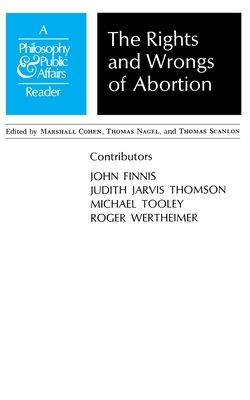 A
Philosophy
& Public
Affairs
Reader

The Rights and Wrongs of Abortion

Edited by Marshall Cohen, Thomas Nagel, and Thomas Scanlon

Contributors
JOHN FINNIS
JUDITH JARVIS THOMSON
MICHAEL TOOLEY
ROGER WERTHEIMER